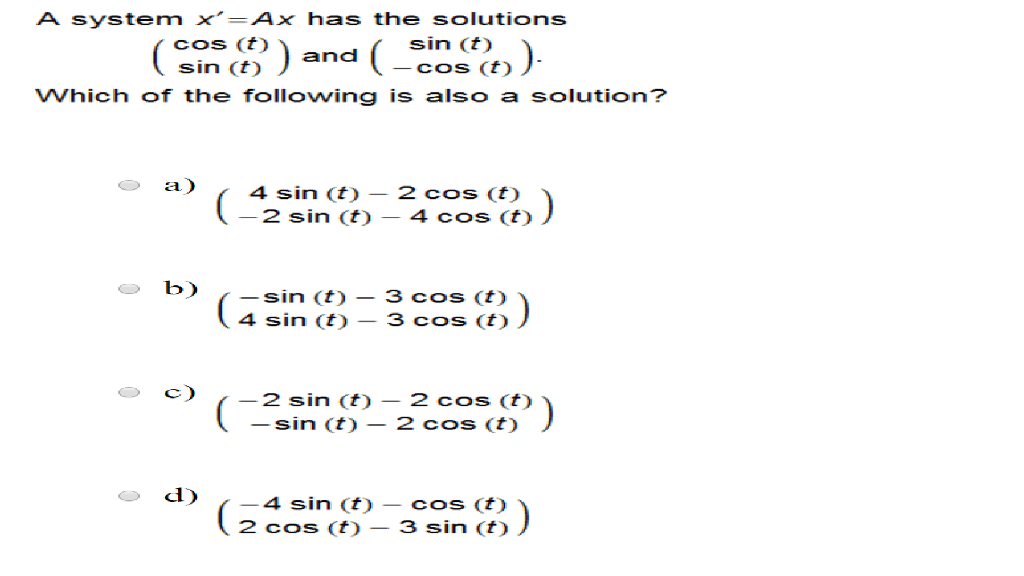 A system $x' = Ax$ has the solutions

$\begin{pmatrix} \cos(t) \\ \sin(t) \end{pmatrix}$ and $\begin{pmatrix} \sin(t) \\ -\cos(t) \end{pmatrix}$.

Which of the following is also a solution?

a) $\begin{pmatrix} 4\sin(t) - 2\cos(t) \\ -2\sin(t) - 4\cos(t) \end{pmatrix}$

b) $\begin{pmatrix} -\sin(t) - 3\cos(t) \\ 4\sin(t) - 3\cos(t) \end{pmatrix}$

c) $\begin{pmatrix} -2\sin(t) - 2\cos(t) \\ -\sin(t) - 2\cos(t) \end{pmatrix}$

d) $\begin{pmatrix} -4\sin(t) - \cos(t) \\ 2\cos(t) - 3\sin(t) \end{pmatrix}$